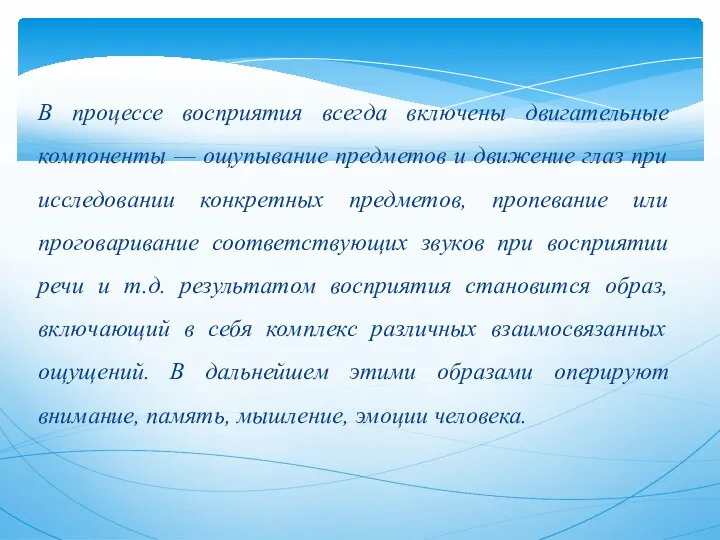 В процессе восприятия всегда включены двигательные компоненты — ощупывание предметов и движение глаз при исследовании конкретных предметов, пропевание или проговаривание соответствующих звуков при восприятии речи и т.д. результатом восприятия становится образ, включающий в себя комплекс различных взаимосвязанных ощущений. В дальнейшем этими образами оперируют внимание, память, мышление, эмоции человека.